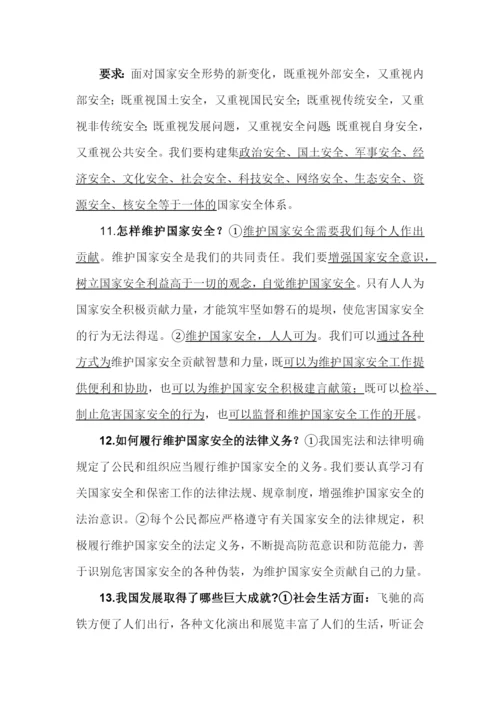 要求：面对国家安全形势的新变化，既重视外部安全，又重视内部安全；既重视国土安全，又重视国民安全；既重视传统安全，又重视非传统安全；既重视发展问题，又重视安全问题；既重视自身安全，又重视公共安全。我们要构建集政治安全、国土安全、军事安全、经济安全、文化安全、社会安全、科技安全、网络安全、生态安全、资源安全、核安全等于一体的国家安全体系。

11.怎样维护国家安全？①维护国家安全需要我们每个人作出贡献。维护国家安全是我们的共同责任。我们要增强国家安全意识，树立国家安全利益高于一切的观念，自觉维护国家安全。只有人人为国家安全积极贡献力量，才能筑牢坚如磐石的堤坝，使危害国家安全的行为无法得逞。②维护国家安全，人人可为。我们可以通过各种方式为维护国家安全贡献智慧和力量，既可以为维护国家安全工作提供便利和协助，也可以为维护国家安全积极建言献策；既可以检举、制止危害国家安全的行为，也可以监督和维护国家安全工作的开展。

12.如何履行维护国家安全的法律义务？①我国宪法和法律明确规定了公民和组织应当履行维护国家安全的义务。我们要认真学习有关国家安全和保密工作的法律法规、规章制度，增强维护国家安全的法治意识。②每个公民都应严格遵守有关国家安全的法律规定，积极履行维护国家安全的法定义务，不断提高防范意识和防范能力，善于识别危害国家安全的各种伪装，为维护国家安全贡献自己的力量。

13.我国发展取得了哪些巨大成就？①社会生活方面：飞驰的高铁方便了人们出行，各种文化演出和展览丰富了人们的生活，听证会